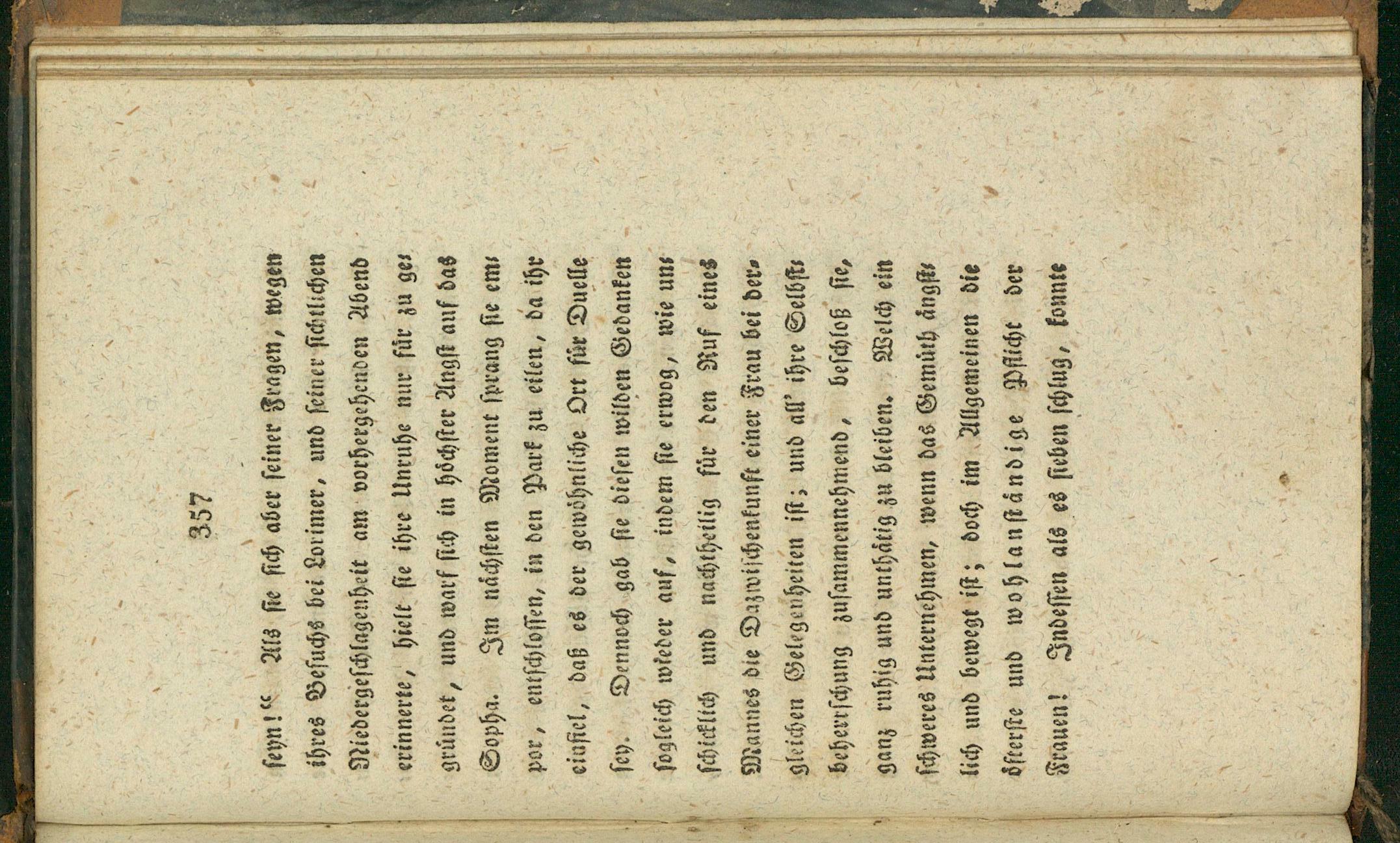 357

seyn!" Als sie sich aber seiner Fragen, wegen ihres Besuchs bei Lorimer, und seiner sichtlichen Niedergeschlagenheit am vorhergehenden Abend erinnerte, hielt sie ihre Unruhe nur für zu gegründet, und warf sich in höchster Angst auf das Sopha. Im nächsten Moment sprang sie empor, entschlossen, in den Park zu eilen, da ihr einfiel, daß es der gewöhnliche Ort für Duelle sey. Dennoch gab sie diesen wilden Gedanken sogleich wieder auf, indem sie erwog, wie unschicklich und nachtheilig für den Ruf eines Mannes die Dazwischenkunft einer Frau bei dergleichen Gelegenheiten ist; und all' ihre Selbstbeherrschung zusammennehmend, beschloß sie, ganz ruhig und unthätig zu bleiben. Welch ein schweres Unternehmen, wenn das Gemüth ängstlich und bewegt ist; doch im Allgemeinen die öfterste und wohlanständige Pflicht der Frauen! Indessen als es sieben schlug, konnte